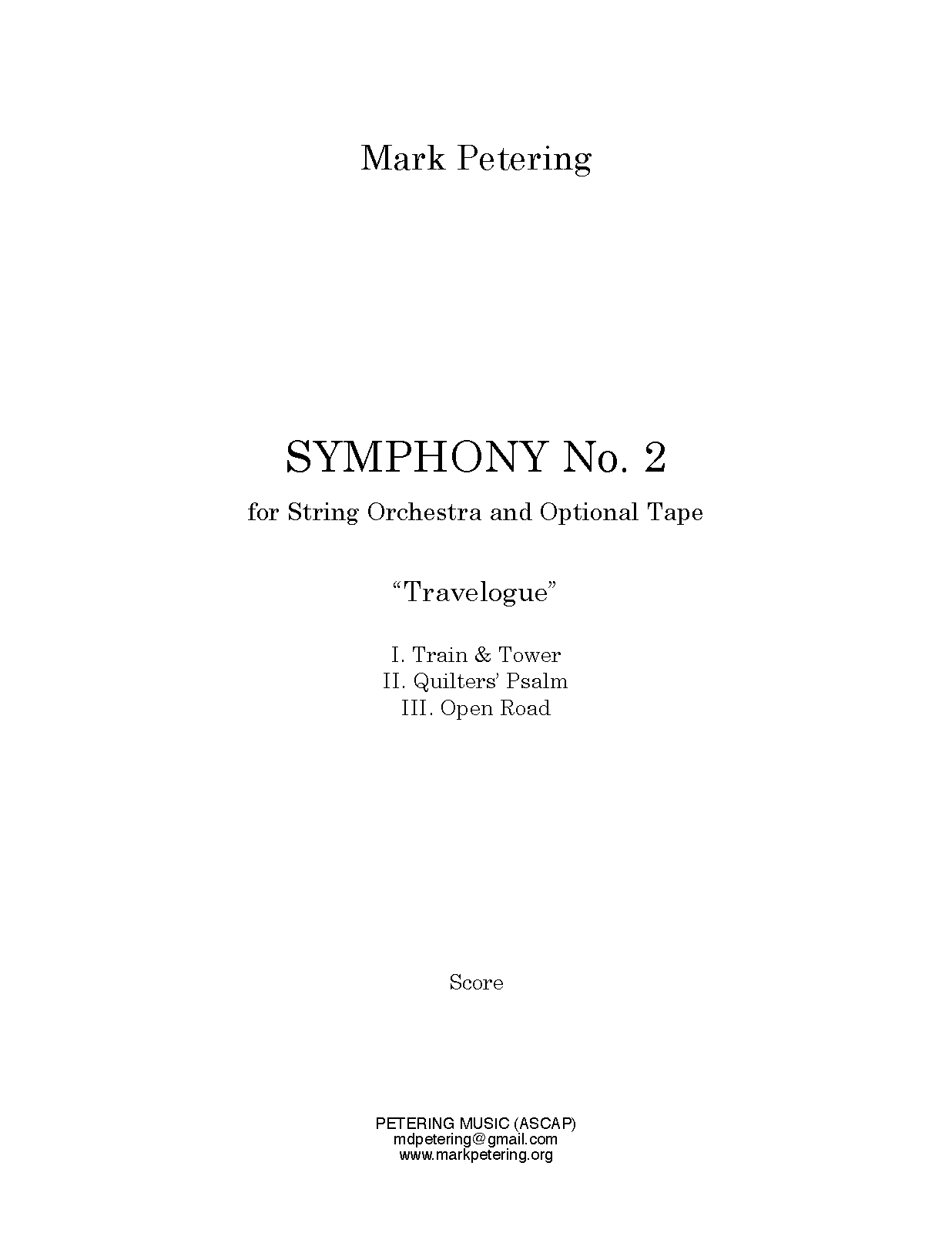 Mark Petering

SYMPHONY No. 2

for String Orchestra and Optional Tape

"Travelogue"

I. Train & Tower
II. Quilters' Psalm
III. Open Road

Score

PETERING MUSIC (ASCAP)
mdpetering@gmail.com
www.markpetering.org